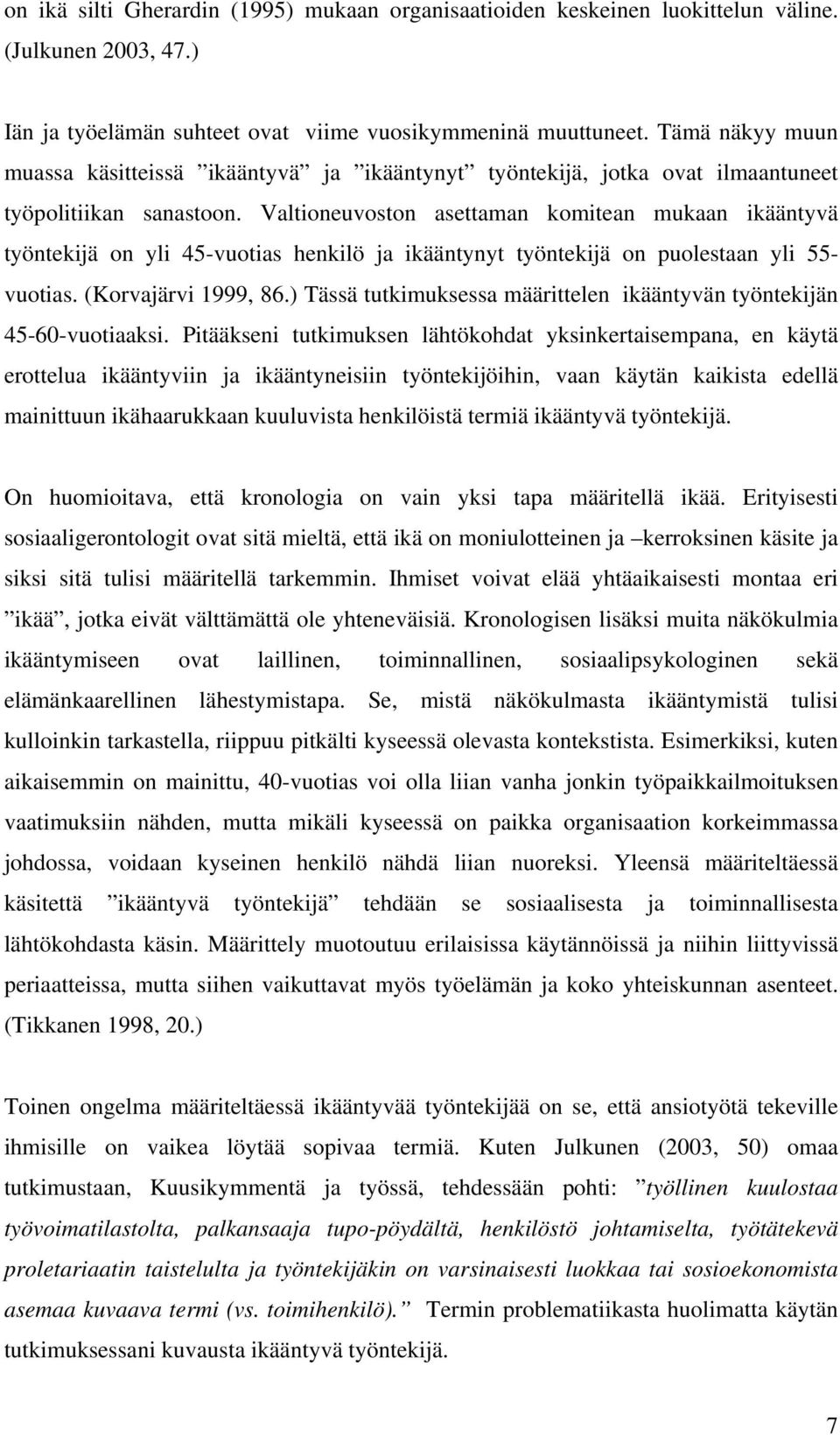 on ikä silti Gherardin (1995) mukaan organisaatioiden keskeinen luokittelun väline. (Julkunen 2003, 47.)

Iän ja työelämän suhteet ovat viime vuosikymmeninä muuttuneet. Tämä näkyy muun muassa käsitteissä ”ikääntyvä” ja ”ikääntynyt” työntekijä, jotka ovat ilmaantuneet työpolitiikan sanastoon. Valtioneuvoston asettaman komitean mukaan ikääntyvä työntekijä on yli 45-vuotias henkilö ja ikääntynyt työntekijä on puolestaan yli 55-vuotias. (Korvajärvi 1999, 86.) Tässä tutkimuksessa määrittelen ikääntyvän työntekijän 45-60-vuotiaaksi. Pitääkseni tutkimuksen lähtökohdat yksinkertaisempana, en käytä erottelua ikääntyviin ja ikääntyneisiin työntekijöihin, vaan käytän kaikista edellä mainittuun ikähaarukkaan kuuluvista henkilöistä termiä ikääntyvä työntekijä.

On huomioitava, että kronologia on vain yksi tapa määritellä ikää. Erityisesti sosiaaligerontologit ovat sitä mieltä, että ikä on moniulotteinen ja –kerroksinen käsite ja siksi sitä tulisi määritellä tarkemmin. Ihmiset voivat elää yhtäaikaisesti montaa eri ”ikää”, jotka eivät välttämättä ole yhteneväisiä. Kronologisen lisäksi muita näkökulmia ikääntymiseen ovat laillinen, toiminnallinen, sosiaalipsykologinen sekä elämänkaarellinen lähestymistapa. Se, mistä näkökulmasta ikääntymistä tulisi kulloinkin tarkastella, riippuu pitkälti kyseessä olevasta kontekstista. Esimerkiksi, kuten aikaisemmin on mainittu, 40-vuotias voi olla liian vanha jonkin työpaikkailmoituksen vaatimuksiin nähden, mutta mikäli kyseessä on paikka organisaation korkeimmassa johdossa, voidaan kyseinen henkilö nähdä liian nuoreksi. Yleensä määriteltäessä käsitettä ”ikääntyvä työntekijä” tehdään se sosiaalisesta ja toiminnallisesta lähtökohdasta käsin. Määrittely muotoutuu erilaisissa käytännöissä ja niihin liittyvissä periaatteissa, mutta siihen vaikuttavat myös työelämän ja koko yhteiskunnan asenteet. (Tikkanen 1998, 20.)

Toinen ongelma määriteltäessä ikääntyvää työntekijää on se, että ansiotyötä tekeville ihmisille on vaikea löytää sopivaa termiä. Kuten Julkunen (2003, 50) omaa tutkimustaan, Kuusikymmentä ja työssä, tehdessään pohti: ”työllinen kuulostaa työvoimatilastolta, palkansaaja tupo-pöydältä, henkilöstö johtamiselta, työtätekevä proletariaatin taistelulta ja työntekijäkin on varsinaisesti luokkaa tai sosioekonomista asemaa kuvaava termi (vs. toimihenkilö).” Termin problematiikasta huolimatta käytän tutkimuksessani kuvausta ikääntyvä työntekijä.

7